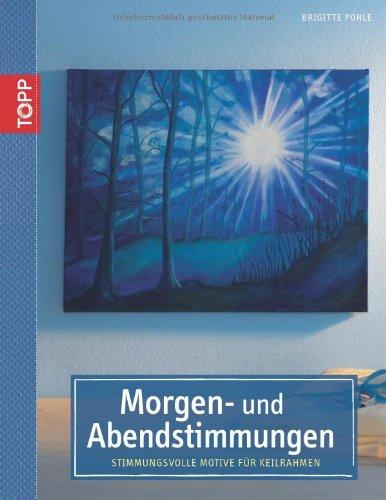 Urheberrechtlich geschütztes Material

BRIGITTE POHLE

TOPP

Morgen- und Abendstimmungen

STIMMUNGSVOLLE MOTIVE FÜR KEILRAHMEN